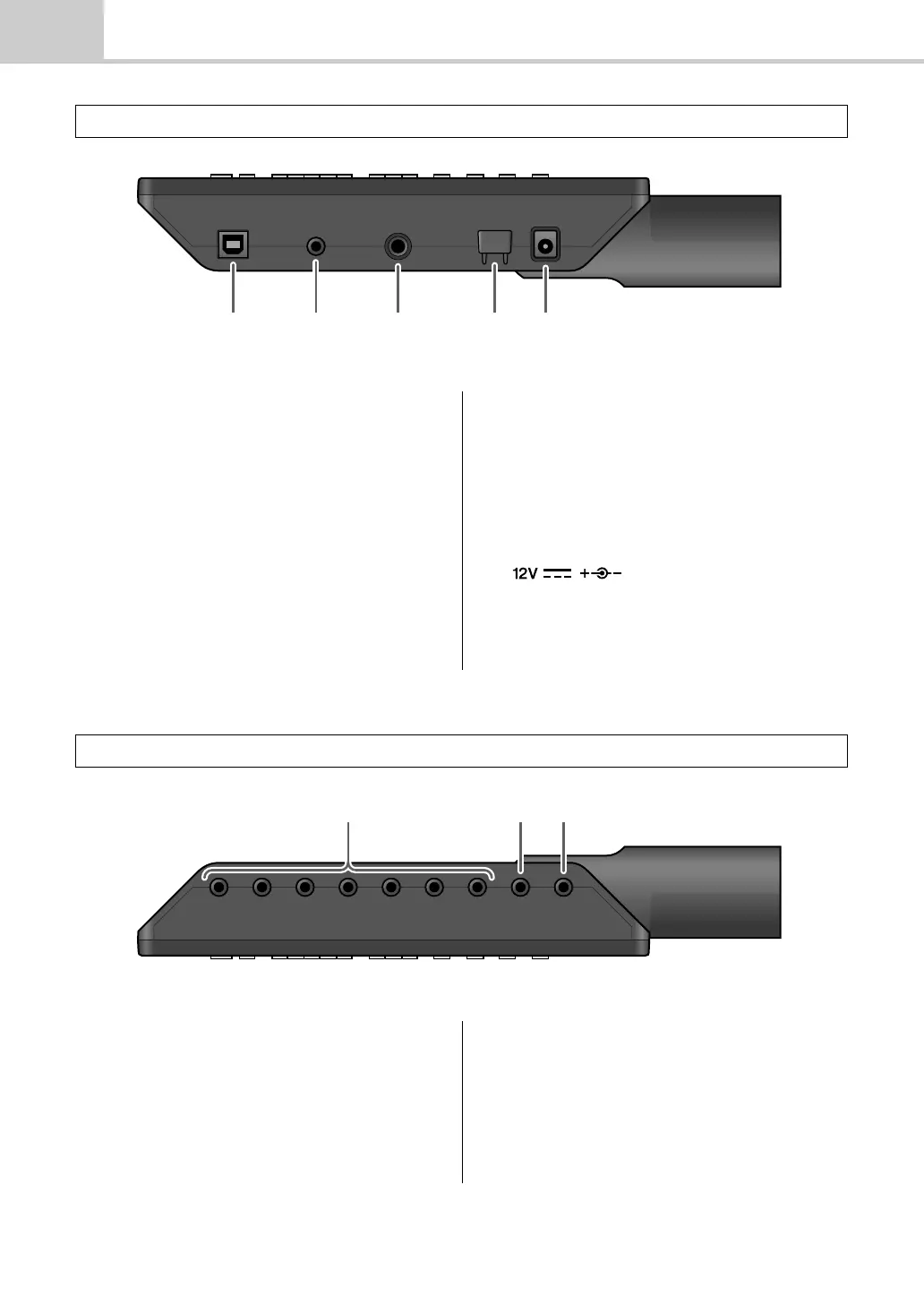 12V